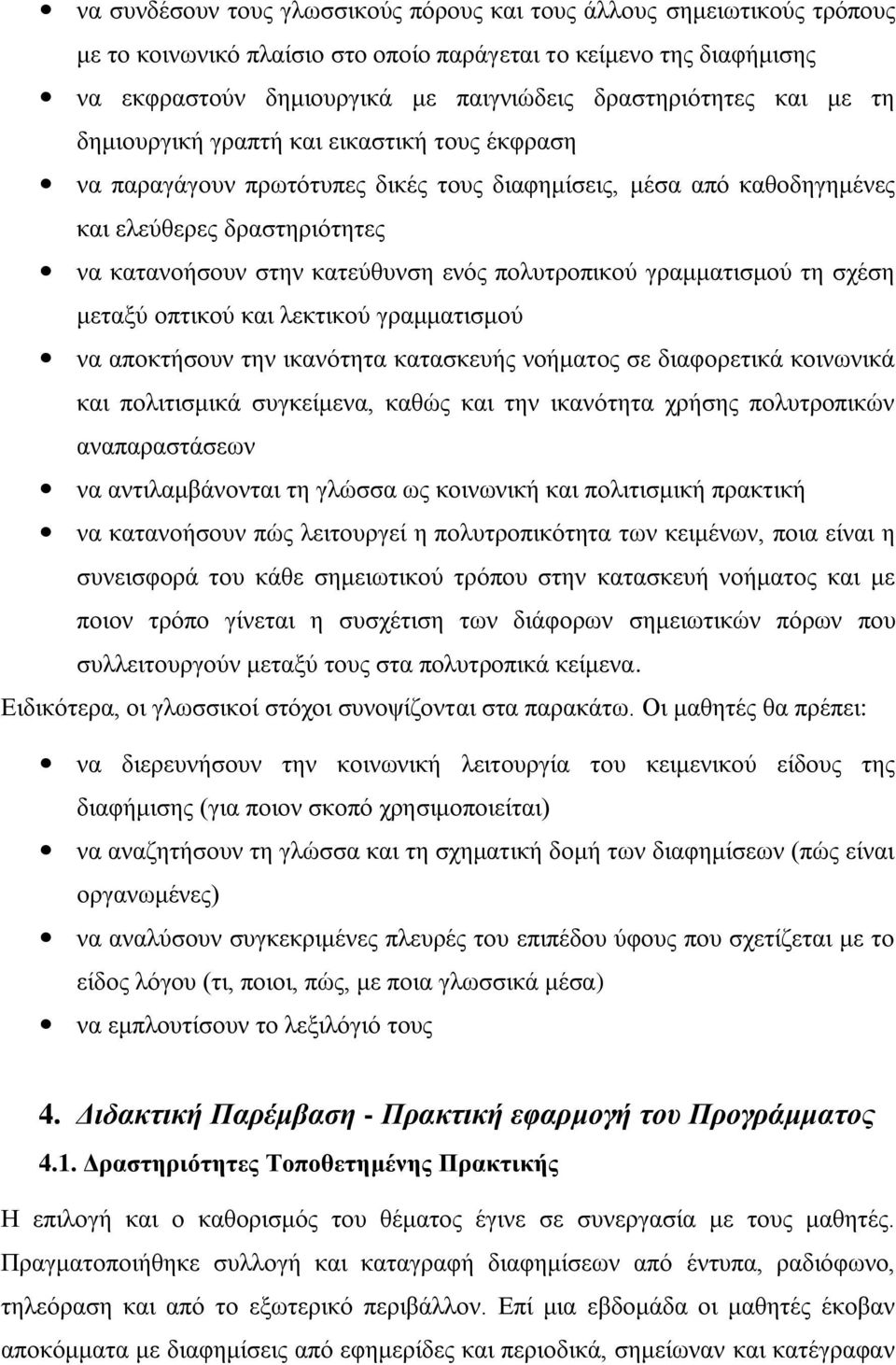 • να συνδέσουν τους γλωσσικούς πόρους και τους άλλους σημειωτικούς τρόπους με το κοινωνικό πλαίσιο στο οποίο παράγεται το κείμενο της διαφήμισης
• να εκφραστούν δημιουργικά με παιγνιώδεις δραστηριότητες και με τη δημιουργική γραπτή και εικαστική τους έκφραση
• να παραγάγουν πρωτότυπες δικές τους διαφημίσεις, μέσα από καθοδηγημένες και ελεύθερες δραστηριότητες
• να κατανοήσουν στην κατεύθυνση ενός πολυτροπικού γραμματισμού τη σχέση μεταξύ οπτικού και λεκτικού γραμματισμού
• να αποκτήσουν την ικανότητα κατασκευής νοήματος σε διαφορετικά κοινωνικά και πολιτισμικά συγκείμενα, καθώς και την ικανότητα χρήσης πολυτροπικών αναπαραστάσεων
• να αντιλαμβάνονται τη γλώσσα ως κοινωνική και πολιτισμική πρακτική
• να κατανοήσουν πώς λειτουργεί η πολυτροπικότητα των κειμένων, ποια είναι η συνεισφορά του κάθε σημειωτικού τρόπου στην κατασκευή νοήματος και με ποιον τρόπο γίνεται η συσχέτιση των διάφορων σημειωτικών πόρων που συλλειτουργούν μεταξύ τους στα πολυτροπικά κείμενα.

Ειδικότερα, οι γλωσσικοί στόχοι συνοψίζονται στα παρακάτω. Οι μαθητές θα πρέπει:

• να διερευνήσουν την κοινωνική λειτουργία του κειμενικού είδους της διαφήμισης (για ποιον σκοπό χρησιμοποιείται)
• να αναζητήσουν τη γλώσσα και τη σχηματική δομή των διαφημίσεων (πώς είναι οργανωμένες)
• να αναλύσουν συγκεκριμένες πλευρές του επιπέδου ύφους που σχετίζεται με το είδος λόγου (τι, ποιοι, πώς, με ποια γλωσσικά μέσα)
• να εμπλουτίσουν το λεξιλόγιό τους

4. Διδακτική Παρέμβαση - Πρακτική εφαρμογή του Προγράμματος

4.1. Δραστηριότητες Τοποθετημένης Πρακτικής

Η επιλογή και ο καθορισμός του θέματος έγινε σε συνεργασία με τους μαθητές. Πραγματοποιήθηκε συλλογή και καταγραφή διαφημίσεων από έντυπα, ραδιόφωνο, τηλεόραση και από το εξωτερικό περιβάλλον. Επί μια εβδομάδα οι μαθητές έκοβαν αποκόμματα με διαφημίσεις από εφημερίδες και περιοδικά, σημείωναν και κατέγραφαν